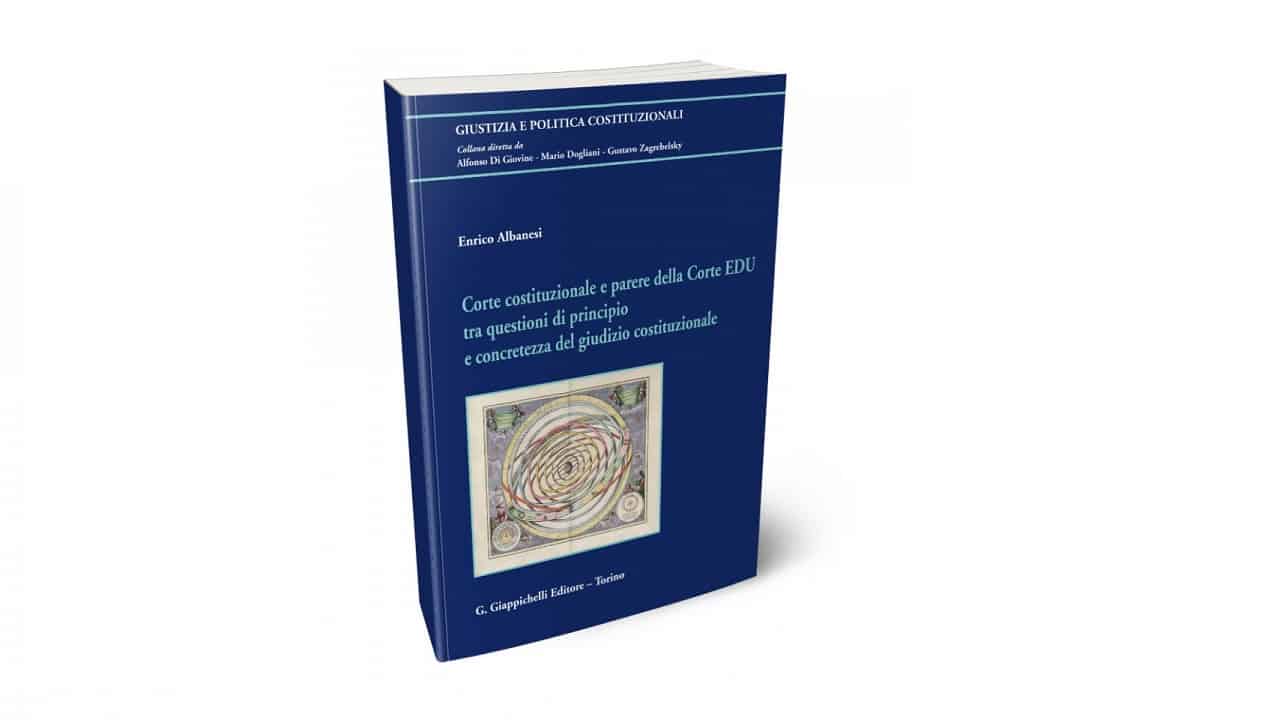 GIUSTIZIA E POLITICA COSTITUZIONALI
Collana diretta da
Alfonso Di Giovine - Mario Dogliani - Gustavo Zagrebelsky

Enrico Albanesi

Corte costituzionale e parere della Corte EDU tra questioni di principio e concretezza del giudizio costituzionale

G. Giappichelli Editore – Torino